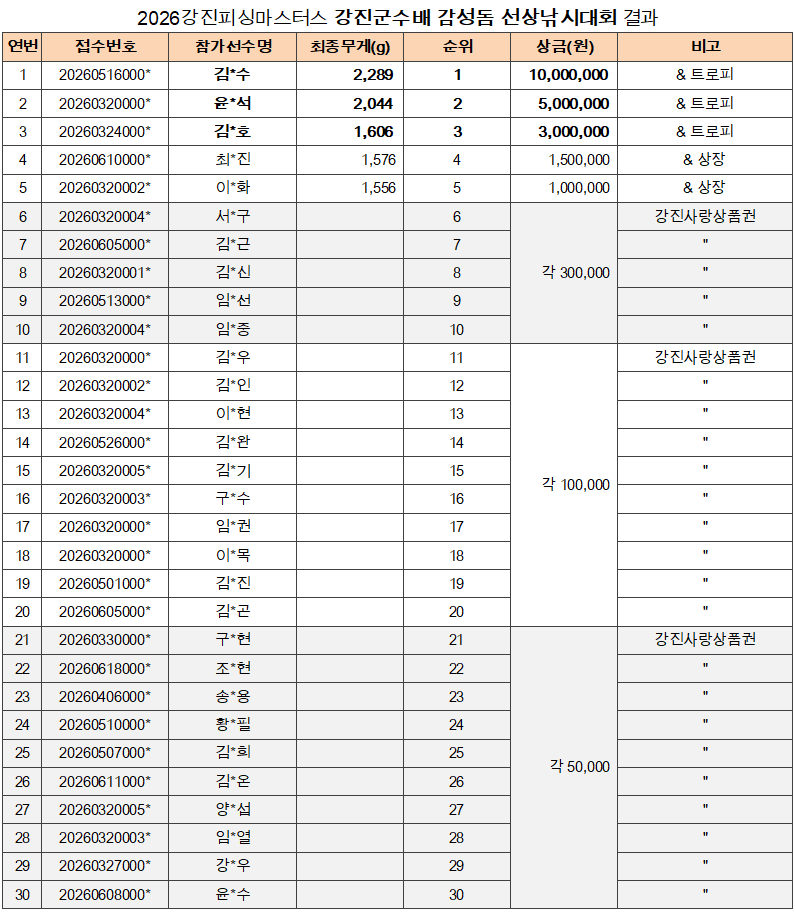 2026강진피싱마스터스 강진군수배 감성돔 선상낚시대회 결과

| 연번 | 접수번호 | 참가선수명 | 최종무게(g) | 순위 | 상금(원) | 비고 |
|---|---|---|---|---|---|---|
| 1 | 20260516000* | 김*수 | 2,289 | 1 | 10,000,000 | & 트로피 |
| 2 | 20260320000* | 윤*석 | 2,044 | 2 | 5,000,000 | & 트로피 |
| 3 | 20260324000* | 김*호 | 1,606 | 3 | 3,000,000 | & 트로피 |
| 4 | 20260610000* | 최*진 | 1,576 | 4 | 1,500,000 | & 상장 |
| 5 | 20260320002* | 이*화 | 1,556 | 5 | 1,000,000 | & 상장 |
| 6 | 20260320004* | 서*구 |  | 6 | 각 300,000 | 강진사랑상품권 |
| 7 | 20260605000* | 김*근 |  | 7 |  | " |
| 8 | 20260320001* | 김*신 |  | 8 |  | " |
| 9 | 20260513000* | 임*선 |  | 9 |  | " |
| 10 | 20260320004* | 임*종 |  | 10 |  | " |
| 11 | 20260320000* | 김*우 |  | 11 | 각 100,000 | 강진사랑상품권 |
| 12 | 20260320002* | 김*인 |  | 12 |  | " |
| 13 | 20260320004* | 이*현 |  | 13 |  | " |
| 14 | 20260526000* | 김*완 |  | 14 |  | " |
| 15 | 20260320005* | 김*기 |  | 15 |  | " |
| 16 | 20260320003* | 구*수 |  | 16 |  | " |
| 17 | 20260320000* | 임*권 |  | 17 |  | " |
| 18 | 20260320000* | 이*목 |  | 18 |  | " |
| 19 | 20260501000* | 김*진 |  | 19 |  | " |
| 20 | 20260605000* | 김*곤 |  | 20 |  | " |
| 21 | 20260330000* | 구*현 |  | 21 | 각 50,000 | 강진사랑상품권 |
| 22 | 20260618000* | 조*현 |  | 22 |  | " |
| 23 | 20260406000* | 송*용 |  | 23 |  | " |
| 24 | 20260510000* | 황*필 |  | 24 |  | " |
| 25 | 20260507000* | 김*희 |  | 25 |  | " |
| 26 | 20260611000* | 김*온 |  | 26 |  | " |
| 27 | 20260320005* | 양*섭 |  | 27 |  | " |
| 28 | 20260320003* | 임*열 |  | 28 |  | " |
| 29 | 20260327000* | 강*우 |  | 29 |  | " |
| 30 | 20260608000* | 윤*수 |  | 30 |  | " |